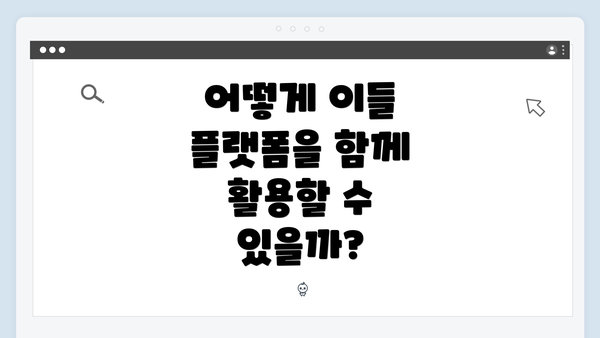 어떻게 이들 플랫폼을 함께 활용할 수 있을까?